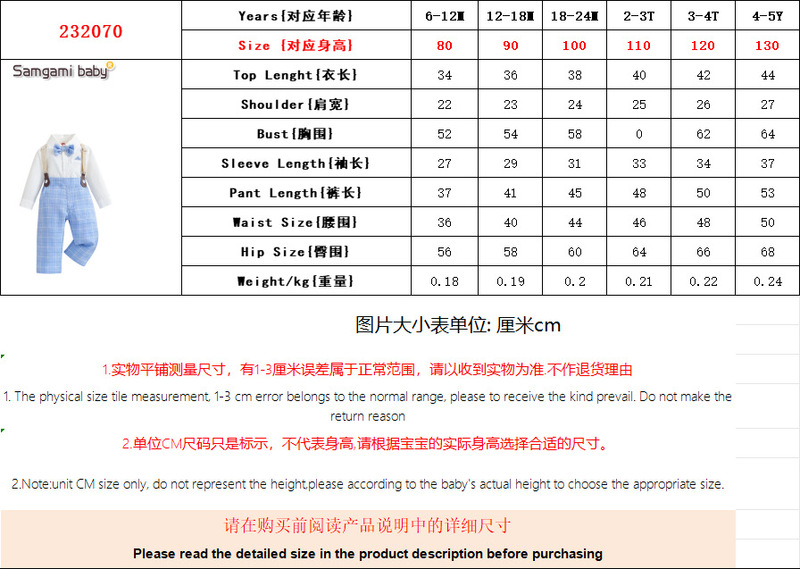 | 232070 | Years{对应年龄} | 6-12M | 12-18M | 18-24M | 2-3T | 3-4T | 4-5Y |
|---|---|---|---|---|---|---|---|
| | Size {对应身高} | 80 | 90 | 100 | 110 | 120 | 130 |
| Samgami baby | Top Lenght{衣长} | 34 | 36 | 38 | 40 | 42 | 44 |
| | Shoulder{肩宽} | 22 | 23 | 24 | 25 | 26 | 27 |
| | Bust{胸围} | 52 | 54 | 58 | 0 | 62 | 64 |
| | Sleeve Length{袖长} | 27 | 29 | 31 | 33 | 34 | 37 |
| | Pant Length{裤长} | 37 | 41 | 45 | 48 | 50 | 53 |
| | Waist Size{腰围} | 36 | 40 | 44 | 46 | 48 | 50 |
| | Hip Size{臀围} | 56 | 58 | 60 | 64 | 66 | 68 |
| | Weight/kg{重量} | 0.18 | 0.19 | 0.2 | 0.21 | 0.22 | 0.24 |

图片大小表单位: 厘米cm

1.实物平铺测量尺寸，有1-3厘米误差属于正常范围，请以收到实物为准.不作退货理由

1. The physical size tile measurement, 1-3 cm error belongs to the normal range, please to receive the kind prevail. Do not make the return reason

2.单位CM尺码只是标示，不代表身高,请根据宝宝的实际身高选择合适的尺寸。

2.Note:unit CM size only, do not represent the height,please according to the baby's actual height to choose the appropriate size.

请在购买前阅读产品说明中的详细尺寸

Please read the detailed size in the product description before purchasing